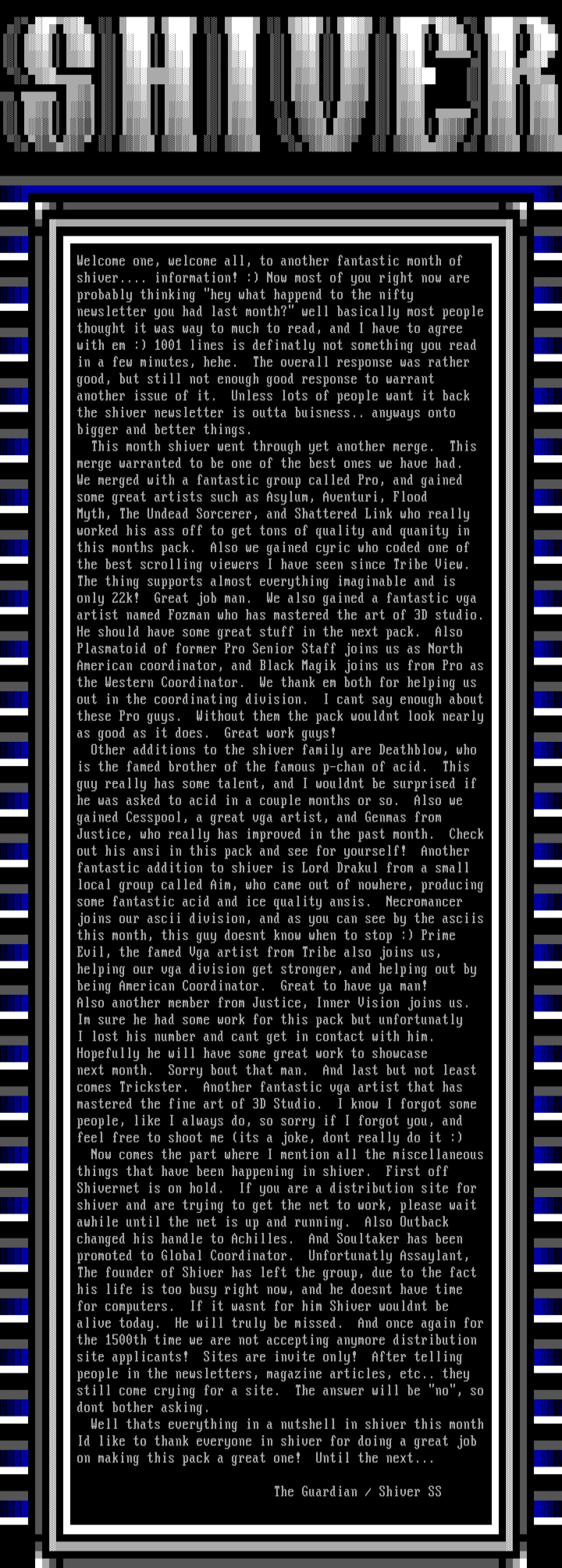 SHIVER

Welcome one, welcome all, to another fantastic month of shiver.... information! :) Now most of you right now are probably thinking "hey what happend to the nifty newsletter you had last month?" well basically most people thought it was way to much to read, and I have to agree with em :) 1001 lines is definatly not something you read in a few minutes, hehe. The overall response was rather good, but still not enough good response to warrant another issue of it. Unless lots of people want it back the shiver newsletter is outta buisness.. anyways onto bigger and better things.
This month shiver went through yet another merge. This merge warranted to be one of the best ones we have had. We merged with a fantastic group called Pro, and gained some great artists such as Asylum, Aventuri, Flood Myth, The Undead Sorcerer, and Shattered Link who really worked his ass off to get tons of quality and quanity in this months pack. Also we gained cyric who coded one of the best scrolling viewers I have seen since Tribe View. The thing supports almost everything imaginable and is only 22k! Great job man. We also gained a fantastic vga artist named Fozman who has mastered the art of 3D studio. He should have some great stuff in the next pack. Also Plasmatoid of former Pro Senior Staff joins us as North American coordinator, and Black Magik joins us from Pro as the Western Coordinator. We thank em both for helping us out in the coordinating division. I cant say enough about these Pro guys. Without them the pack wouldnt look nearly as good as it does. Great work guys!
Other additions to the shiver family are Deathblow, who is the famed brother of the famous p-chan of acid. This guy really has some talent, and I wouldnt be surprised if he was asked to acid in a couple months or so. Also we gained Cesspool, a great vga artist, and Genmas from Justice, who really has improved in the past month. Check out his ansi in this pack and see for yourself! Another fantastic addition to shiver is Lord Drakul from a small local group called Aim, who came out of nowhere, producing some fantastic acid and ice quality ansis. Necromancer joins our ascii division, and as you can see by the asciis this month, this guy doesnt know when to stop :) Prime Evil, the famed Vga artist from Tribe also joins us, helping our vga division get stronger, and helping out by being American Coordinator. Great to have ya man! Also another member from Justice, Inner Vision joins us. Im sure he had some work for this pack but unfortunatly I lost his number and cant get in contact with him. Hopefully he will have some great work to showcase next month. Sorry bout that man. And last but not least comes Trickster. Another fantastic vga artist that has mastered the fine art of 3D Studio. I know I forgot some people, like I always do, so sorry if I forgot you, and feel free to shoot me (its a joke, dont really do it :)
Now comes the part where I mention all the miscellaneous things that have been happening in shiver. First off Shivernet is on hold. If you are a distribution site for shiver and are trying to get the net to work, please wait awhile until the net is up and running. Also Outback changed his handle to Achilles. And Soultaker has been promoted to Global Coordinator. Unfortunatly Assaylant, The founder of Shiver has left the group, due to the fact his life is too busy right now, and he doesnt have time for computers. If it wasnt for him Shiver wouldnt be alive today. He will truly be missed. And once again for the 1500th time we are not accepting anymore distribution site applicants! Sites are invite only! After telling people in the newsletters, magazine articles, etc.. they still come crying for a site. The answer will be "no", so dont bother asking.
Well thats everything in a nutshell in shiver this month Id like to thank everyone in shiver for doing a great job on making this pack a great one! Until the next...

The Guardian / Shiver SS